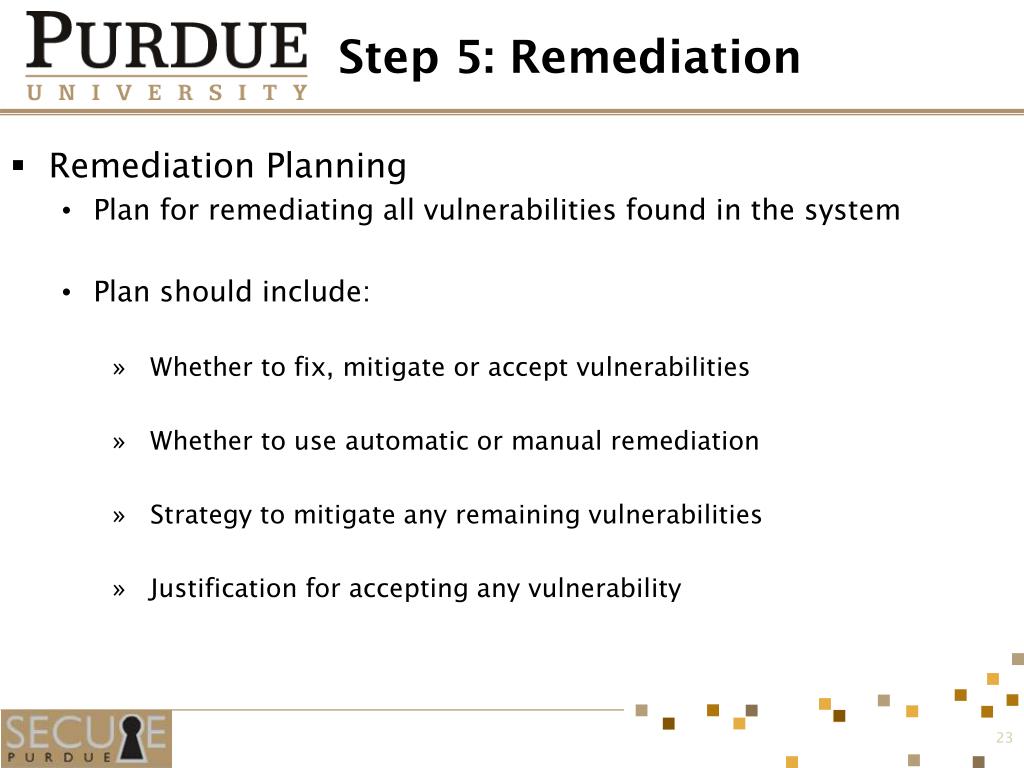 PURDUE
UNIVERSITY

Step 5: Remediation

▪ Remediation Planning
• Plan for remediating all vulnerabilities found in the system

• Plan should include:

» Whether to fix, mitigate or accept vulnerabilities

» Whether to use automatic or manual remediation

» Strategy to mitigate any remaining vulnerabilities

» Justification for accepting any vulnerability

SECURE
PURDUE

23